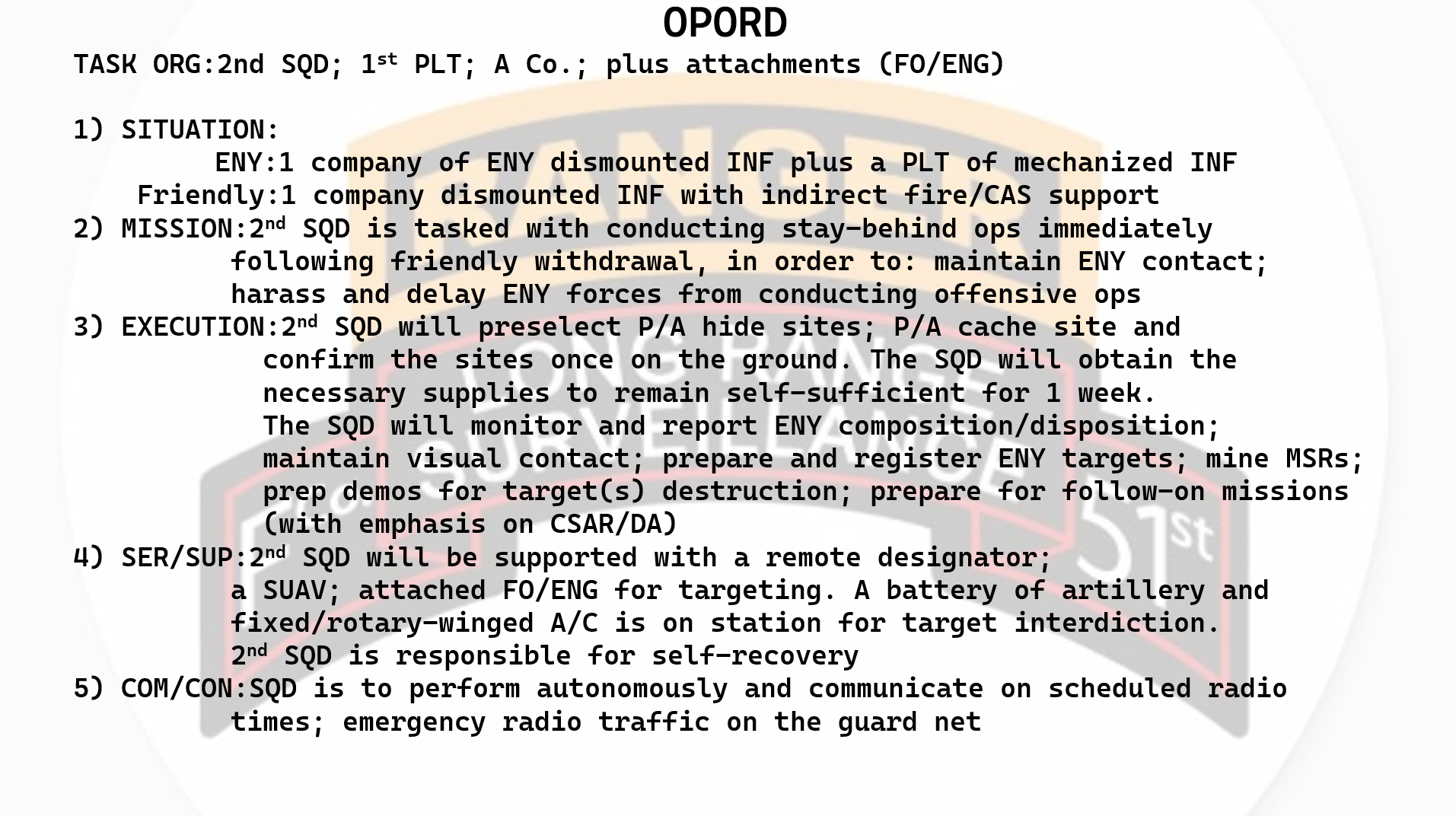 OPORD

TASK ORG:2nd SQD; 1st PLT; A Co.; plus attachments (FO/ENG)

1) SITUATION:

ENY:1 company of ENY dismounted INF plus a PLT of mechanized INF

Friendly:1 company dismounted INF with indirect fire/CAS support

2) MISSION:2nd SQD is tasked with conducting stay-behind ops immediately following friendly withdrawal, in order to: maintain ENY contact; harass and delay ENY forces from conducting offensive ops

3) EXECUTION:2nd SQD will preselect P/A hide sites; P/A cache site and confirm the sites once on the ground. The SQD will obtain the necessary supplies to remain self-sufficient for 1 week. The SQD will monitor and report ENY composition/disposition; maintain visual contact; prepare and register ENY targets; mine MSRs; prep demos for target(s) destruction; prepare for follow-on missions (with emphasis on CSAR/DA)

4) SER/SUP:2nd SQD will be supported with a remote designator; a SUAV; attached FO/ENG for targeting. A battery of artillery and fixed/rotary-winged A/C is on station for target interdiction. 2nd SQD is responsible for self-recovery

5) COM/CON:SQD is to perform autonomously and communicate on scheduled radio times; emergency radio traffic on the guard net

RANGER
LONG RANGE SURVEILLANCE
51st